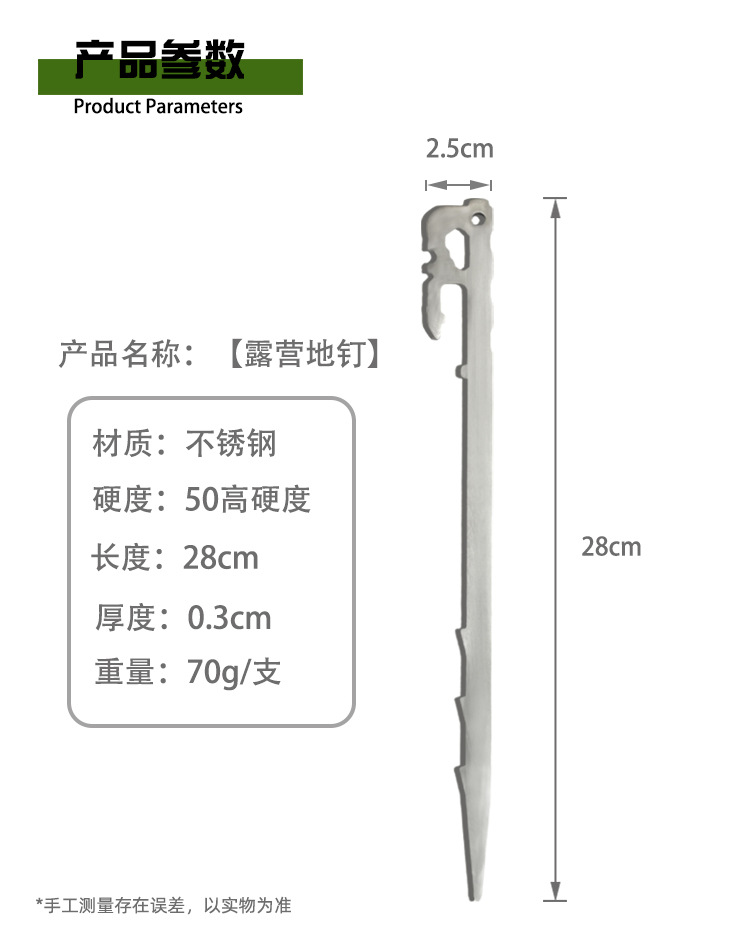 产品参数
Product Parameters

2.5cm

产品名称：【露营地钉】

材质：不锈钢

硬度：50高硬度

长度：28cm

厚度：0.3cm

重量：70g/支

28cm

*手工测量存在误差，以实物为准